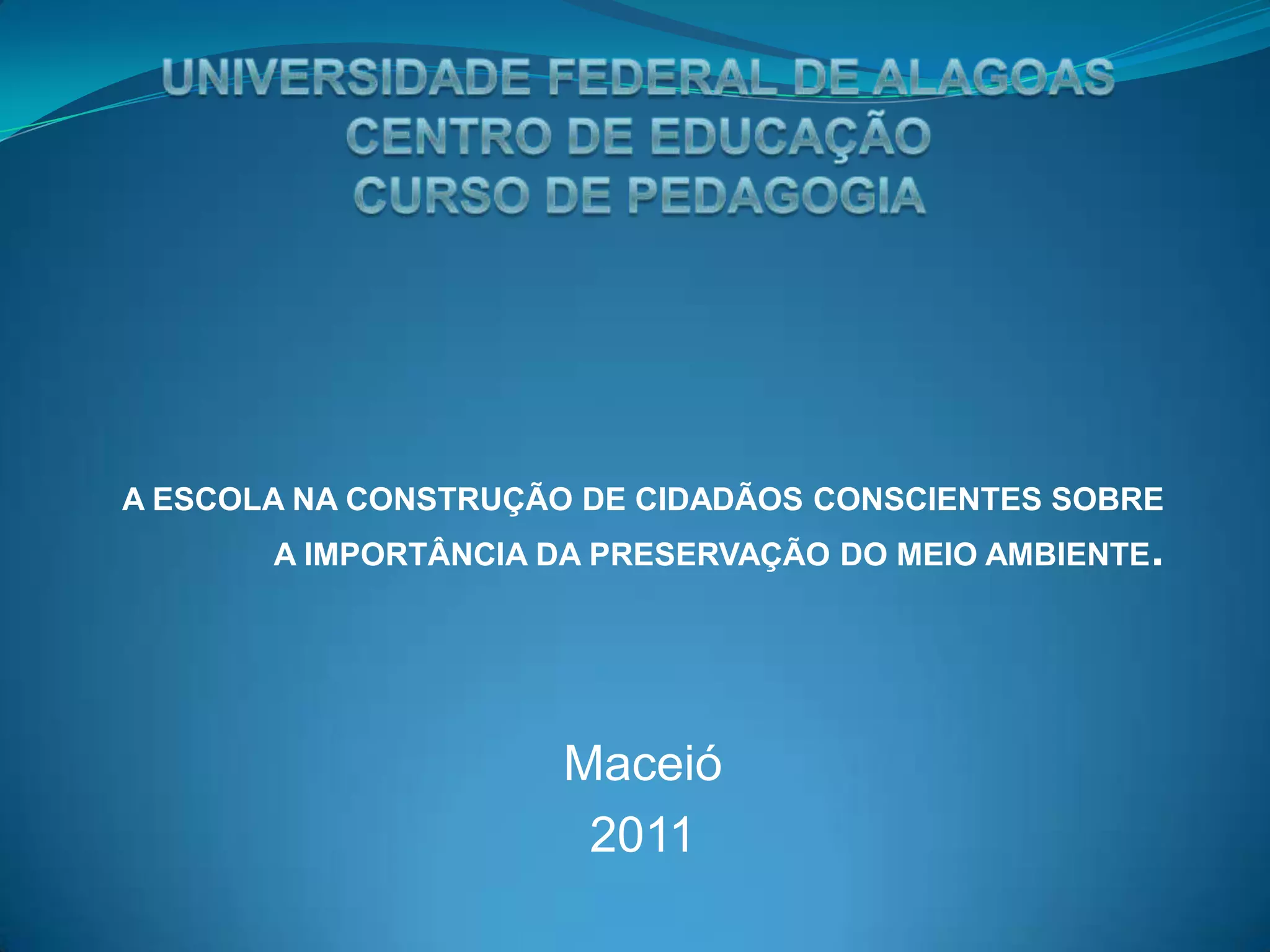 UNIVERSIDADE FEDERAL DE ALAGOAS
CENTRO DE EDUCAÇÃO
CURSO DE PEDAGOGIA

A ESCOLA NA CONSTRUÇÃO DE CIDADÃOS CONSCIENTES SOBRE A IMPORTÂNCIA DA PRESERVAÇÃO DO MEIO AMBIENTE.

Maceió
2011